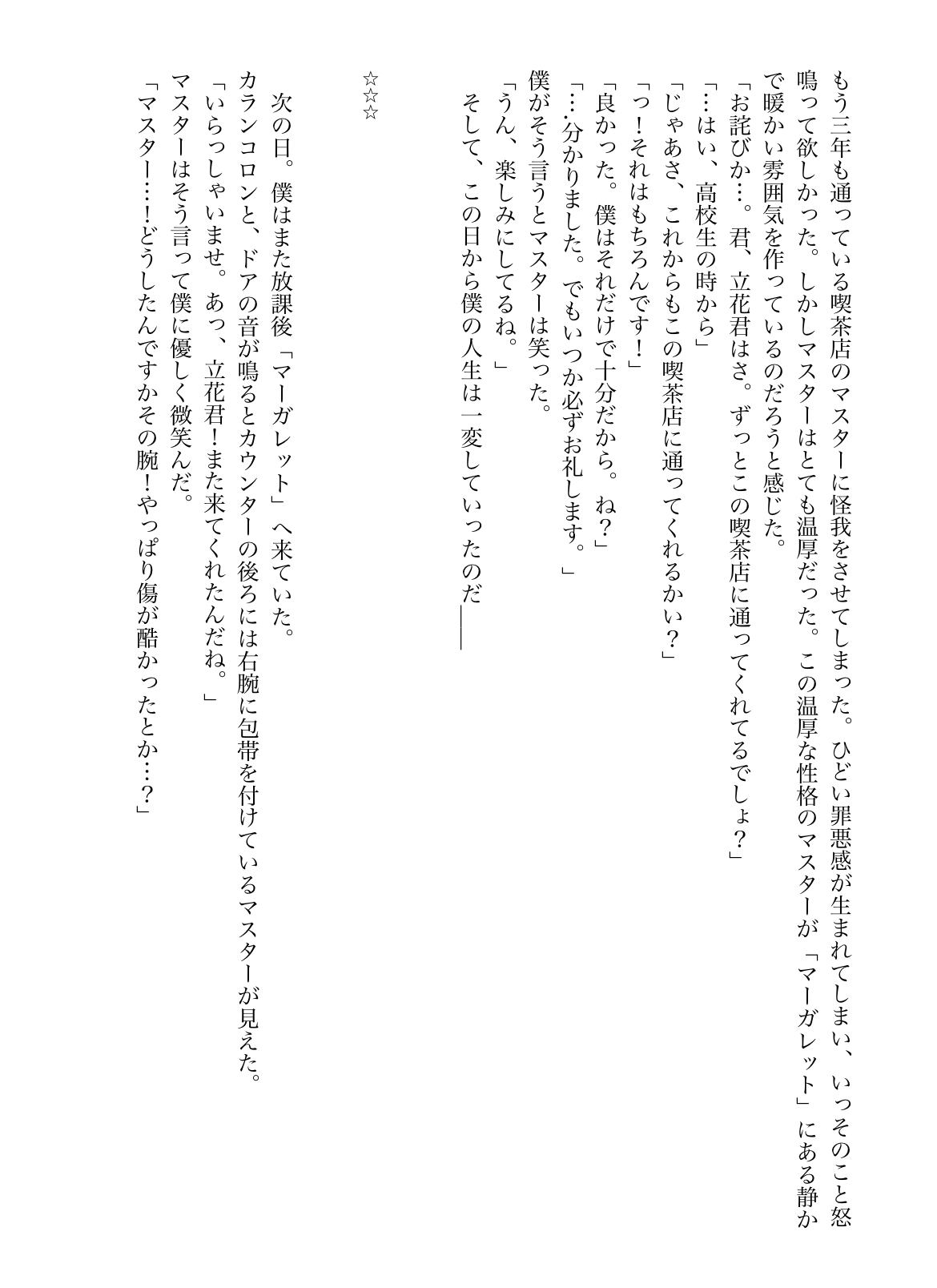 もう三年も通っている喫茶店のマスターに怪我をさせてしまった。ひどい罪悪感が生まれてしまい、いっそのこと怒鳴って欲しかった。しかしマスターはとても温厚だった。この温厚な性格のマスターが「マーガレット」にある静かで暖かい雰囲気を作っているのだろうと感じた。

「お詫びか…。君、立花君はさ。ずっとこの喫茶店に通ってくれてるでしょ？」

「…はい、高校生の時から」

「じゃあさ、これからもこの喫茶店に通ってくれるかい？」

「っ！それはもちろんです！」

「良かった。僕はそれだけで十分だから。ね？」

「…分かりました。でもいつか必ずお礼します。」

僕がそう言うとマスターは笑った。

「うん、楽しみにしてるね。」

そして、この日から僕の人生は一変していったのだ――

☆☆☆

次の日。僕はまた放課後「マーガレット」へ来ていた。

カランコロンと、ドアの音が鳴るとカウンターの後ろには右腕に包帯を付けているマスターが見えた。

「いらっしゃいませ。あっ、立花君！また来てくれたんだね。」

マスターはそう言って僕に優しく微笑んだ。

「マスター…！どうしたんですかその腕！やっぱり傷が酷かったとか…？」